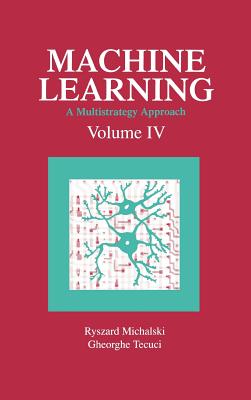 MACHINE LEARNING
A Multistrategy Approach
Volume IV

Ryszard Michalski
Gheorghe Tecuci